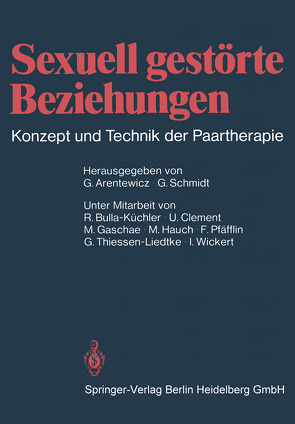 Sexuell gestörte Beziehungen

Konzept und Technik der Paartherapie

Herausgegeben von
G. Arentewicz · G. Schmidt

Unter Mitarbeit von
R. Bulla-Küchler · U. Clement
M. Gaschae · M. Hauch · F. Pfäfflin
G. Thiessen-Liedtke · I. Wickert

Springer-Verlag Berlin Heidelberg GmbH